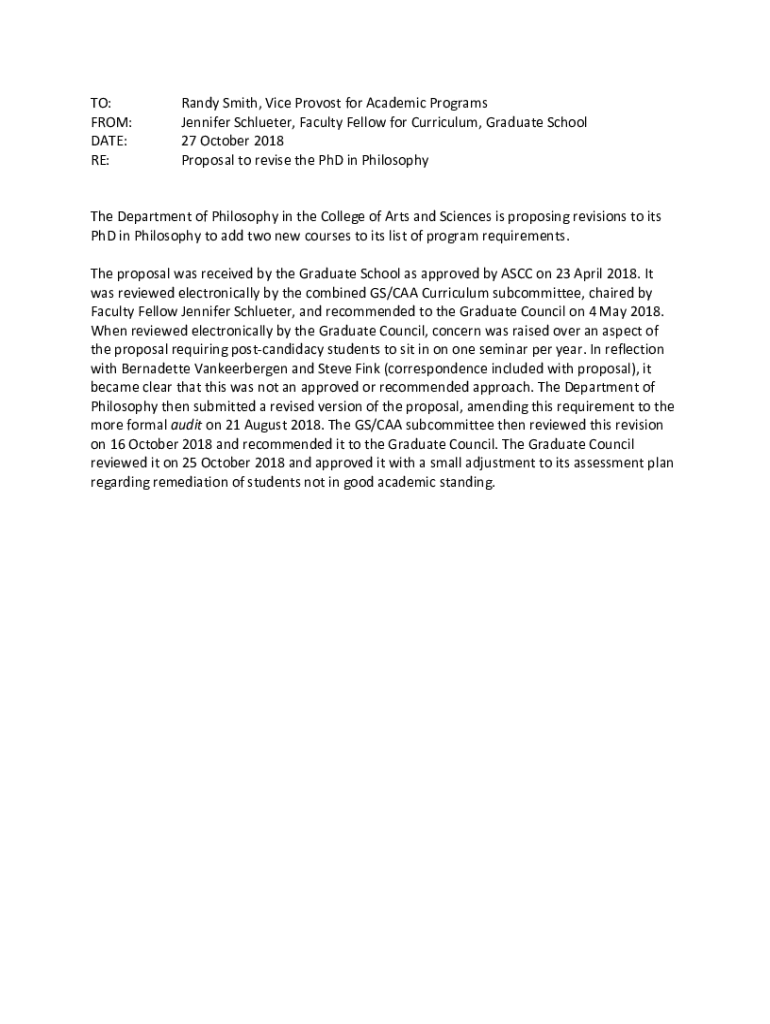 TO: Randy Smith, Vice Provost for Academic Programs
FROM: Jennifer Schlueter, Faculty Fellow for Curriculum, Graduate School
DATE: 27 October 2018
RE: Proposal to revise the PhD in Philosophy

The Department of Philosophy in the College of Arts and Sciences is proposing revisions to its PhD in Philosophy to add two new courses to its list of program requirements.

The proposal was received by the Graduate School as approved by ASCC on 23 April 2018. It was reviewed electronically by the combined GS/CAA Curriculum subcommittee, chaired by Faculty Fellow Jennifer Schlueter, and recommended to the Graduate Council on 4 May 2018. When reviewed electronically by the Graduate Council, concern was raised over an aspect of the proposal requiring post-candidacy students to sit in on one seminar per year. In reflection with Bernadette Vankeerbergen and Steve Fink (correspondence included with proposal), it became clear that this was not an approved or recommended approach. The Department of Philosophy then submitted a revised version of the proposal, amending this requirement to the more formal audit on 21 August 2018. The GS/CAA subcommittee then reviewed this revision on 16 October 2018 and recommended it to the Graduate Council. The Graduate Council reviewed it on 25 October 2018 and approved it with a small adjustment to its assessment plan regarding remediation of students not in good academic standing.